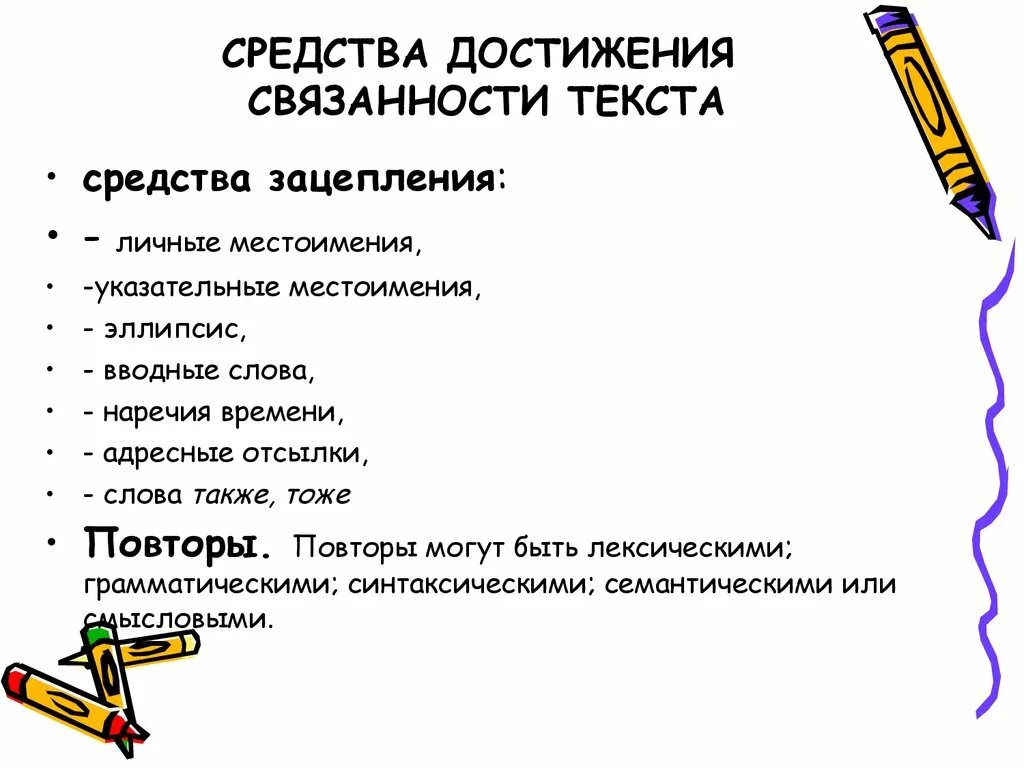 СРЕДСТВА ДОСТИЖЕНИЯ СВЯЗАННОСТИ ТЕКСТА

• средства зацепления:
• - личные местоимения,
• -указательные местоимения,
• - эллипсис,
• - вводные слова,
• - наречия времени,
• - адресные отсылки,
• - слова также, тоже
• Повторы. Повторы могут быть лексическими; грамматическими; синтаксическими; семантическими или смысловыми.